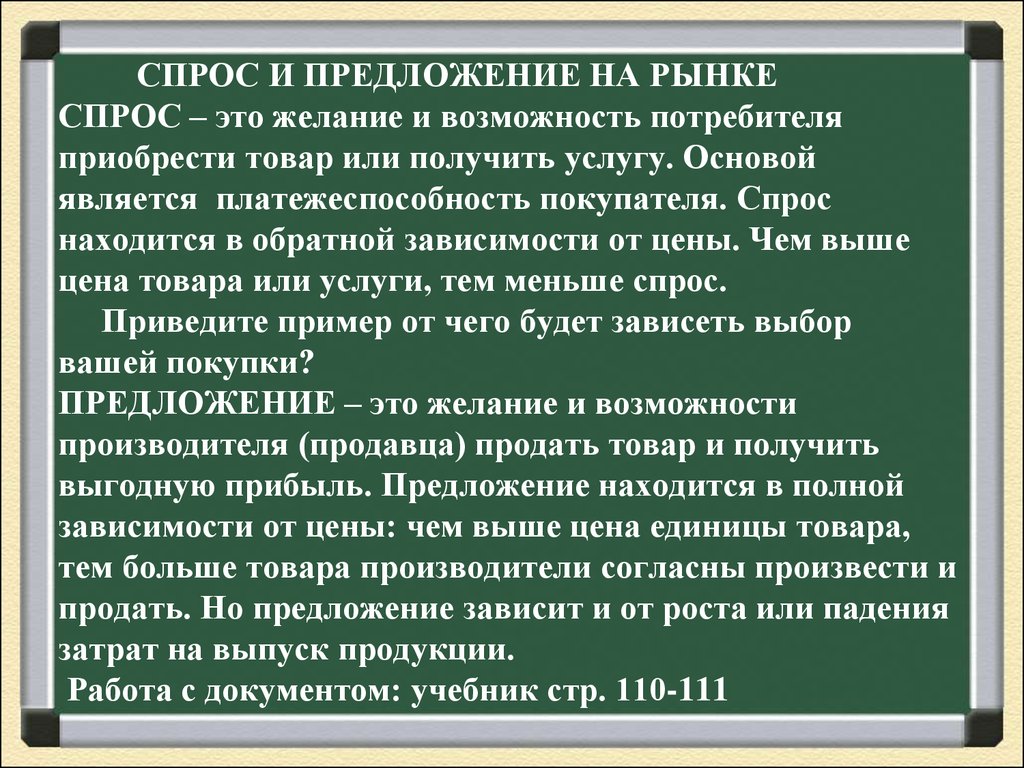 СПРОС И ПРЕДЛОЖЕНИЕ НА РЫНКЕ

СПРОС – это желание и возможность потребителя приобрести товар или получить услугу. Основой является платежеспособность покупателя. Спрос находится в обратной зависимости от цены. Чем выше цена товара или услуги, тем меньше спрос.

Приведите пример от чего будет зависеть выбор вашей покупки?

ПРЕДЛОЖЕНИЕ – это желание и возможности производителя (продавца) продать товар и получить выгодную прибыль. Предложение находится в полной зависимости от цены: чем выше цена единицы товара, тем больше товара производители согласны произвести и продать. Но предложение зависит и от роста или падения затрат на выпуск продукции.

Работа с документом: учебник стр. 110-111